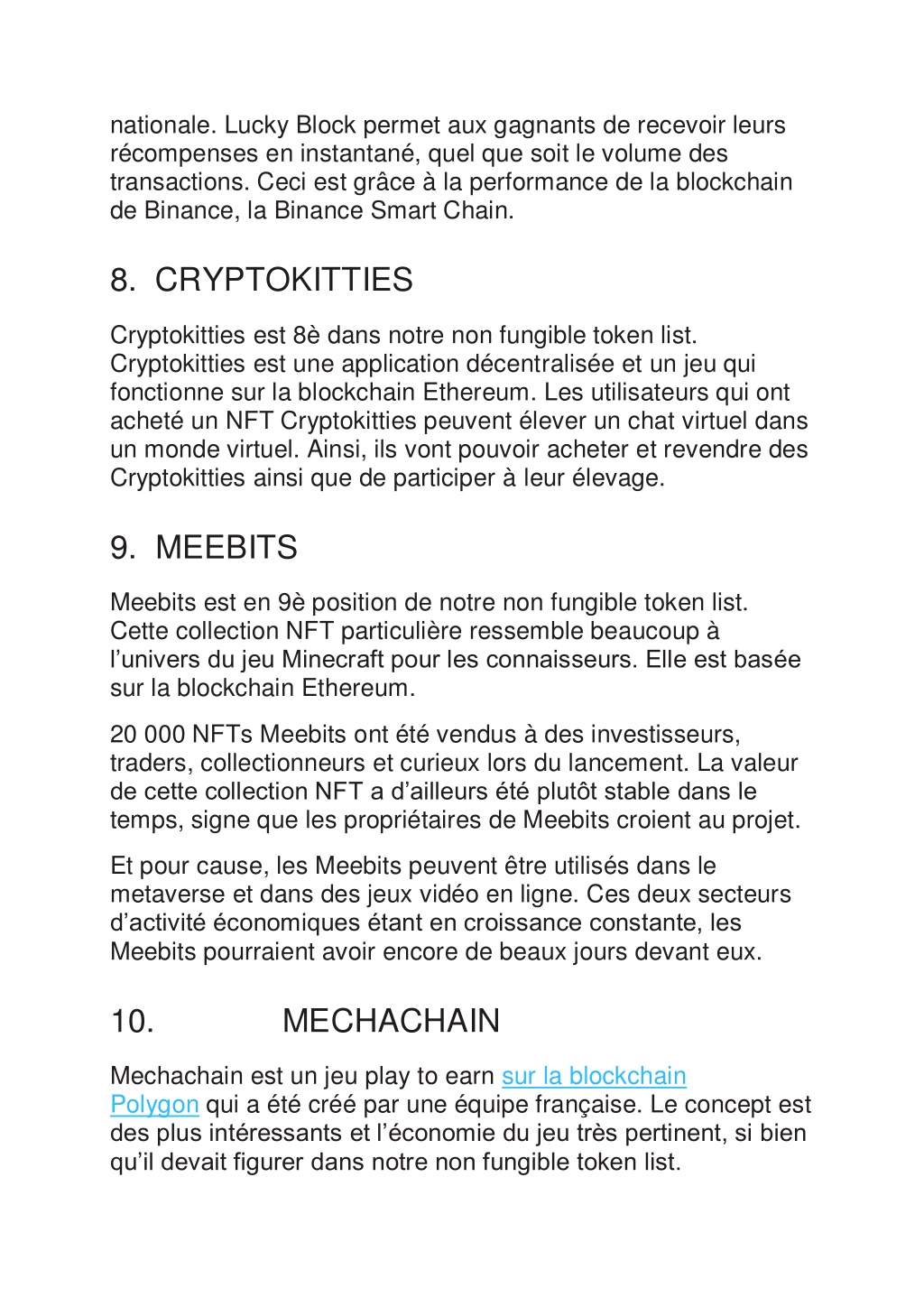 nationale. Lucky Block permet aux gagnants de recevoir leurs récompenses en instantané, quel que soit le volume des transactions. Ceci est grâce à la performance de la blockchain de Binance, la Binance Smart Chain.

8. CRYPTOKITTIES

Cryptokitties est 8è dans notre non fungible token list. Cryptokitties est une application décentralisée et un jeu qui fonctionne sur la blockchain Ethereum. Les utilisateurs qui ont acheté un NFT Cryptokitties peuvent élever un chat virtuel dans un monde virtuel. Ainsi, ils vont pouvoir acheter et revendre des Cryptokitties ainsi que de participer à leur élevage.

9. MEEBITS

Meebits est en 9è position de notre non fungible token list. Cette collection NFT particulière ressemble beaucoup à l'univers du jeu Minecraft pour les connaisseurs. Elle est basée sur la blockchain Ethereum.

20 000 NFTs Meebits ont été vendus à des investisseurs, traders, collectionneurs et curieux lors du lancement. La valeur de cette collection NFT a d'ailleurs été plutôt stable dans le temps, signe que les propriétaires de Meebits croient au projet.

Et pour cause, les Meebits peuvent être utilisés dans le metaverse et dans des jeux vidéo en ligne. Ces deux secteurs d'activité économiques étant en croissance constante, les Meebits pourraient avoir encore de beaux jours devant eux.

10. MECHACHAIN

Mechachain est un jeu play to earn sur la blockchain Polygon qui a été créé par une équipe française. Le concept est des plus intéressants et l'économie du jeu très pertinent, si bien qu'il devait figurer dans notre non fungible token list.